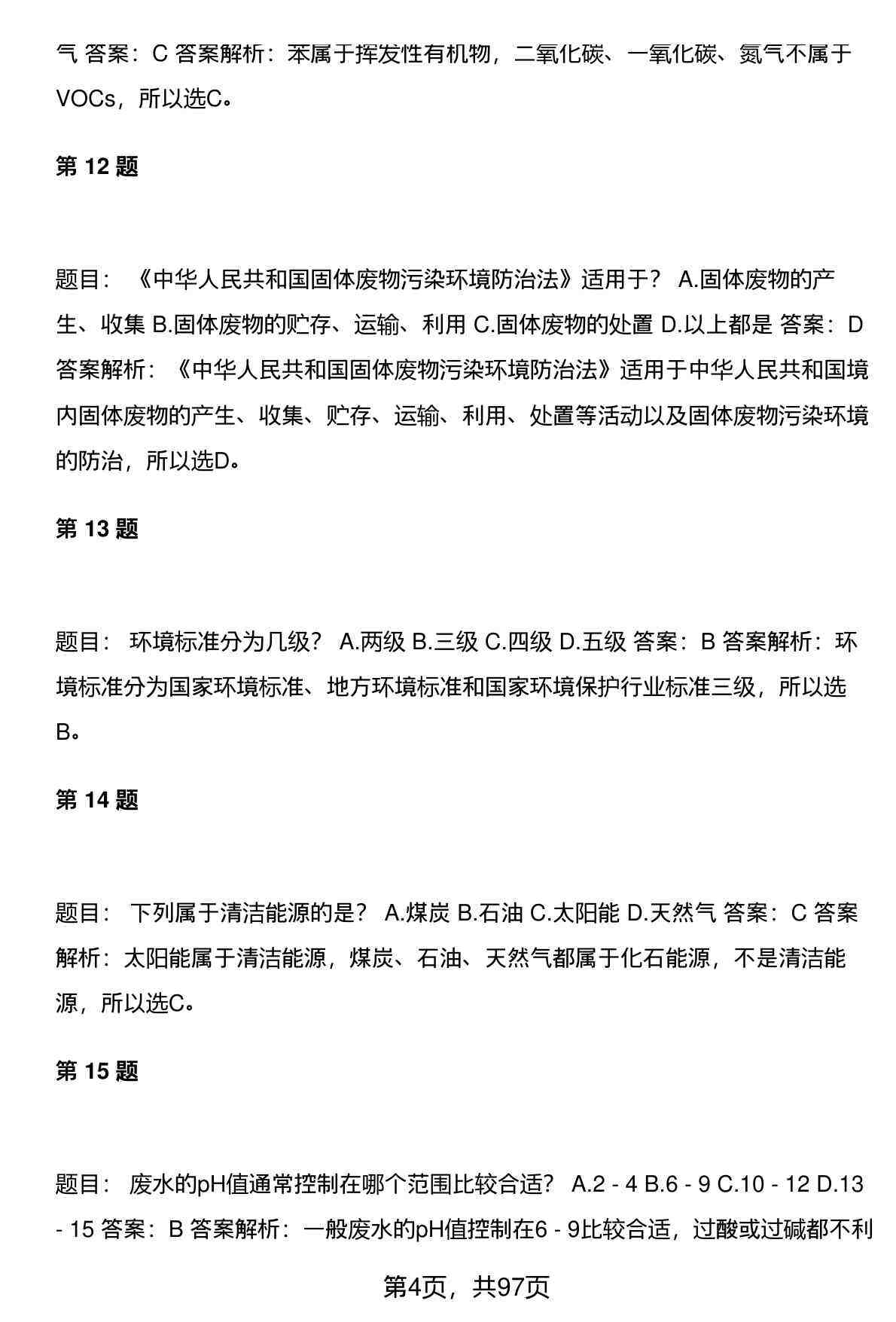 气 答案：C 答案解析：苯属于挥发性有机物，二氧化碳、一氧化碳、氮气不属于VOCs，所以选C。

第 12 题

题目： 《中华人民共和国固体废物污染环境防治法》适用于？ A.固体废物的产生、收集 B.固体废物的贮存、运输、利用 C.固体废物的处置 D.以上都是 答案：D 答案解析：《中华人民共和国固体废物污染环境防治法》适用于中华人民共和国境内固体废物的产生、收集、贮存、运输、利用、处置等活动以及固体废物污染环境的防治，所以选D。

第 13 题

题目： 环境标准分为几级？ A.两级 B.三级 C.四级 D.五级 答案：B 答案解析：环境标准分为国家环境标准、地方环境标准和国家环境保护行业标准三级，所以选B。

第 14 题

题目： 下列属于清洁能源的是？ A.煤炭 B.石油 C.太阳能 D.天然气 答案：C 答案解析：太阳能属于清洁能源，煤炭、石油、天然气都属于化石能源，不是清洁能源，所以选C。

第 15 题

题目： 废水的pH值通常控制在哪个范围比较合适？ A.2 - 4 B.6 - 9 C.10 - 12 D.13 - 15 答案：B 答案解析：一般废水的pH值控制在6 - 9比较合适，过酸或过碱都不利

第4页，共97页